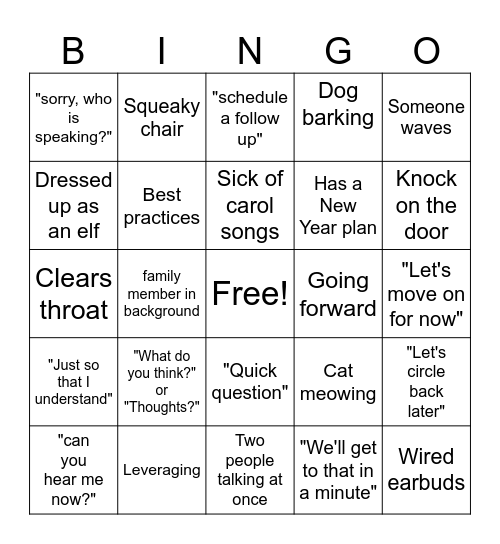 | B | I | N | G | O |
|---|---|---|---|---|
| "sorry, who is speaking?" | Squeaky chair | "schedule a follow up" | Dog barking | Someone waves |
| Dressed up as an elf | Best practices | Sick of carol songs | Has a New Year plan | Knock on the door |
| Clears throat | family member in background | Free! | Going forward | "Let's move on for now" |
| "Just so that I understand" | "What do you think?" or "Thoughts?" | "Quick question" | Cat meowing | "Let's circle back later" |
| "can you hear me now?" | Leveraging | Two people talking at once | "We'll get to that in a minute" | Wired earbuds |